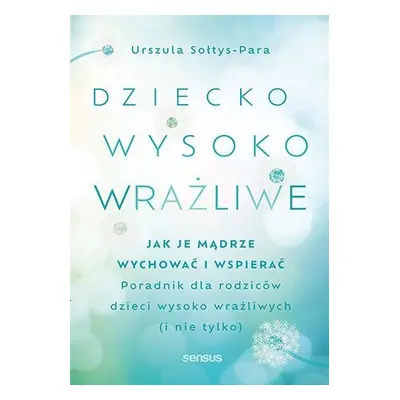 Urszula Sołtys-Para

DZIECKO
WYSOKO
WRAŻLIWE

JAK JE MĄDRZE WYCHOWAĆ I WSPIERAĆ
Poradnik dla rodziców dzieci wysoko wrażliwych (i nie tylko)

sensus